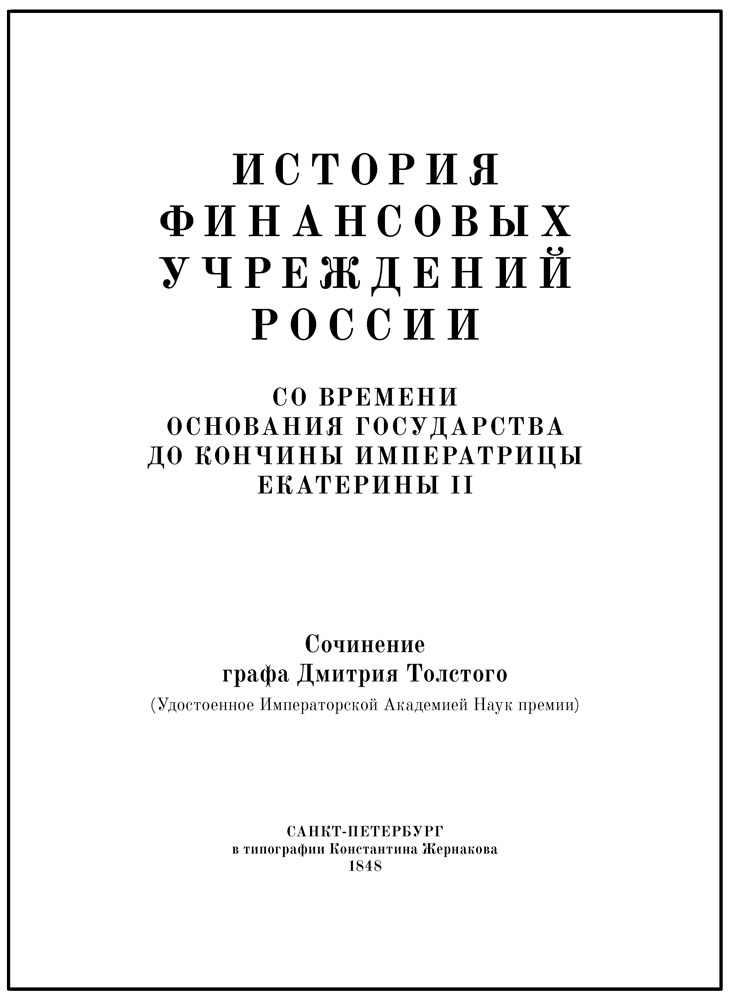 ИСТОРИЯ
ФИНАНСОВЫХ
УЧРЕЖДЕНИЙ
РОССИИ

СО ВРЕМЕНИ
ОСНОВАНИЯ ГОСУДАРСТВА
ДО КОНЧИНЫ ИМПЕРАТРИЦЫ
ЕКАТЕРИНЫ II

Сочинение
графа Дмитрия Толстого
(Удостоенное Императорской Академией Наук премии)

САНКТ-ПЕТЕРБУРГ
в типографии Константина Жернакова
1848